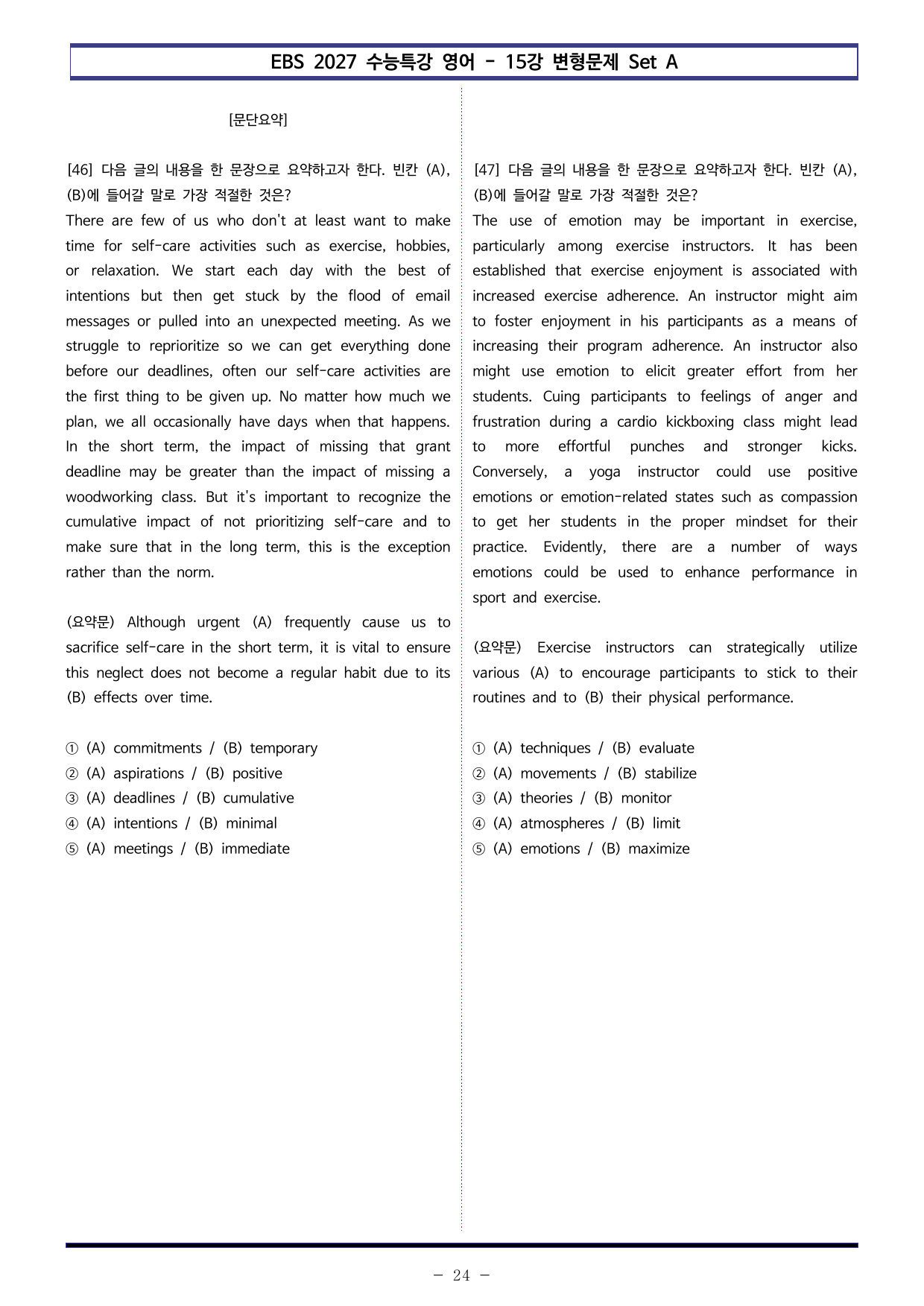 EBS 2027 수능특강 영어 - 15강 변형문제 Set A

[문단요약]

[46] 다음 글의 내용을 한 문장으로 요약하고자 한다. 빈칸 (A), (B)에 들어갈 말로 가장 적절한 것은?

There are few of us who don't at least want to make time for self-care activities such as exercise, hobbies, or relaxation. We start each day with the best of intentions but then get stuck by the flood of email messages or pulled into an unexpected meeting. As we struggle to reprioritize so we can get everything done before our deadlines, often our self-care activities are the first thing to be given up. No matter how much we plan, we all occasionally have days when that happens. In the short term, the impact of missing that grant deadline may be greater than the impact of missing a woodworking class. But it's important to recognize the cumulative impact of not prioritizing self-care and to make sure that in the long term, this is the exception rather than the norm.

(요약문) Although urgent (A) frequently cause us to sacrifice self-care in the short term, it is vital to ensure this neglect does not become a regular habit due to its (B) effects over time.

① (A) commitments / (B) temporary
② (A) aspirations / (B) positive
③ (A) deadlines / (B) cumulative
④ (A) intentions / (B) minimal
⑤ (A) meetings / (B) immediate

[47] 다음 글의 내용을 한 문장으로 요약하고자 한다. 빈칸 (A), (B)에 들어갈 말로 가장 적절한 것은?

The use of emotion may be important in exercise, particularly among exercise instructors. It has been established that exercise enjoyment is associated with increased exercise adherence. An instructor might aim to foster enjoyment in his participants as a means of increasing their program adherence. An instructor also might use emotion to elicit greater effort from her students. Cuing participants to feelings of anger and frustration during a cardio kickboxing class might lead to more effortful punches and stronger kicks. Conversely, a yoga instructor could use positive emotions or emotion-related states such as compassion to get her students in the proper mindset for their practice. Evidently, there are a number of ways emotions could be used to enhance performance in sport and exercise.

(요약문) Exercise instructors can strategically utilize various (A) to encourage participants to stick to their routines and to (B) their physical performance.

① (A) techniques / (B) evaluate
② (A) movements / (B) stabilize
③ (A) theories / (B) monitor
④ (A) atmospheres / (B) limit
⑤ (A) emotions / (B) maximize

- 24 -